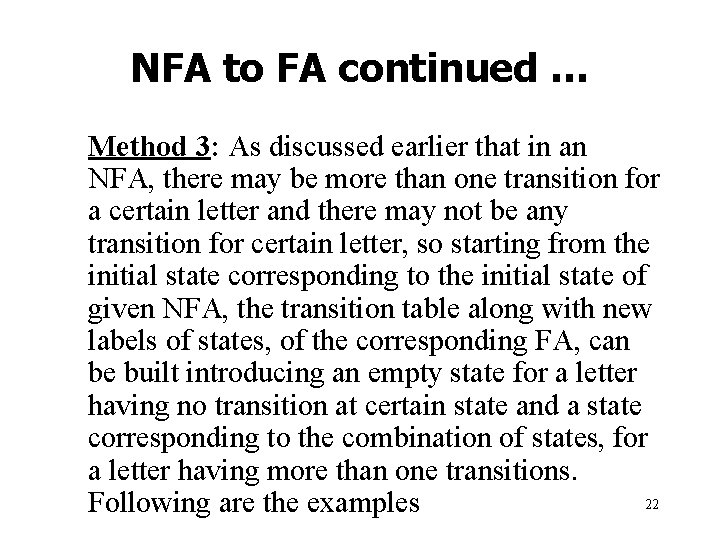 NFA to FA continued …

Method 3: As discussed earlier that in an NFA, there may be more than one transition for a certain letter and there may not be any transition for certain letter, so starting from the initial state corresponding to the initial state of given NFA, the transition table along with new labels of states, of the corresponding FA, can be built introducing an empty state for a letter having no transition at certain state and a state corresponding to the combination of states, for a letter having more than one transitions. Following are the examples

22